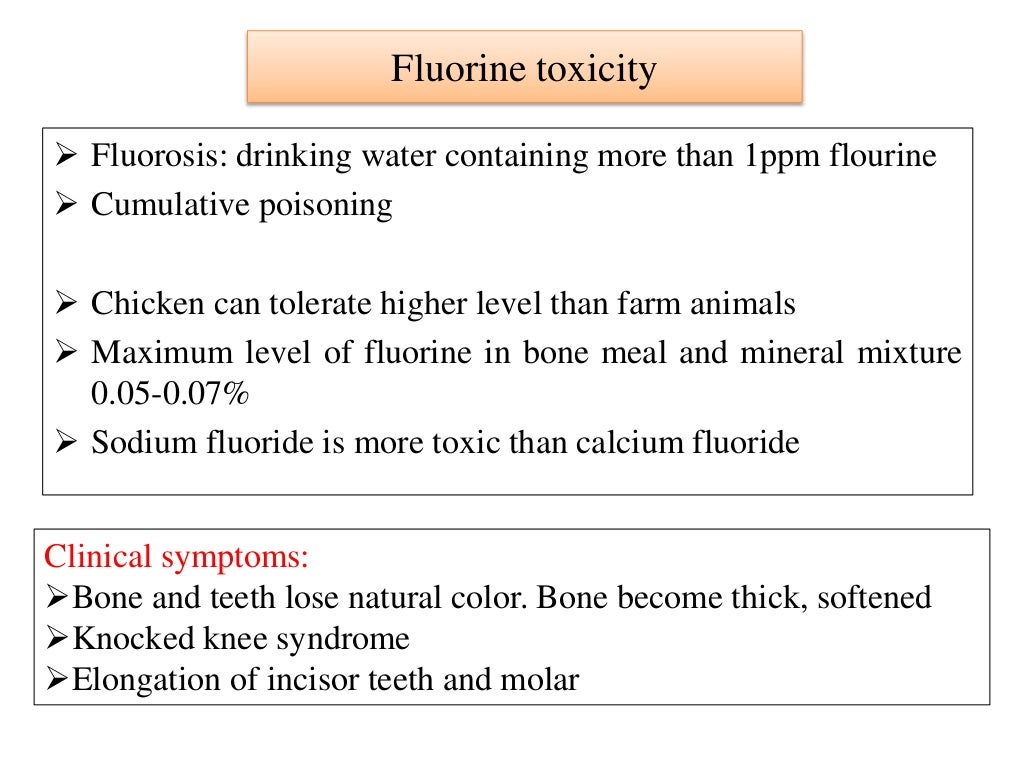 Fluorine toxicity

➢ Fluorosis: drinking water containing more than 1ppm flourine
➢ Cumulative poisoning

➢ Chicken can tolerate higher level than farm animals
➢ Maximum level of fluorine in bone meal and mineral mixture 0.05-0.07%
➢ Sodium fluoride is more toxic than calcium fluoride

Clinical symptoms:
➢Bone and teeth lose natural color. Bone become thick, softened
➢Knocked knee syndrome
➢Elongation of incisor teeth and molar